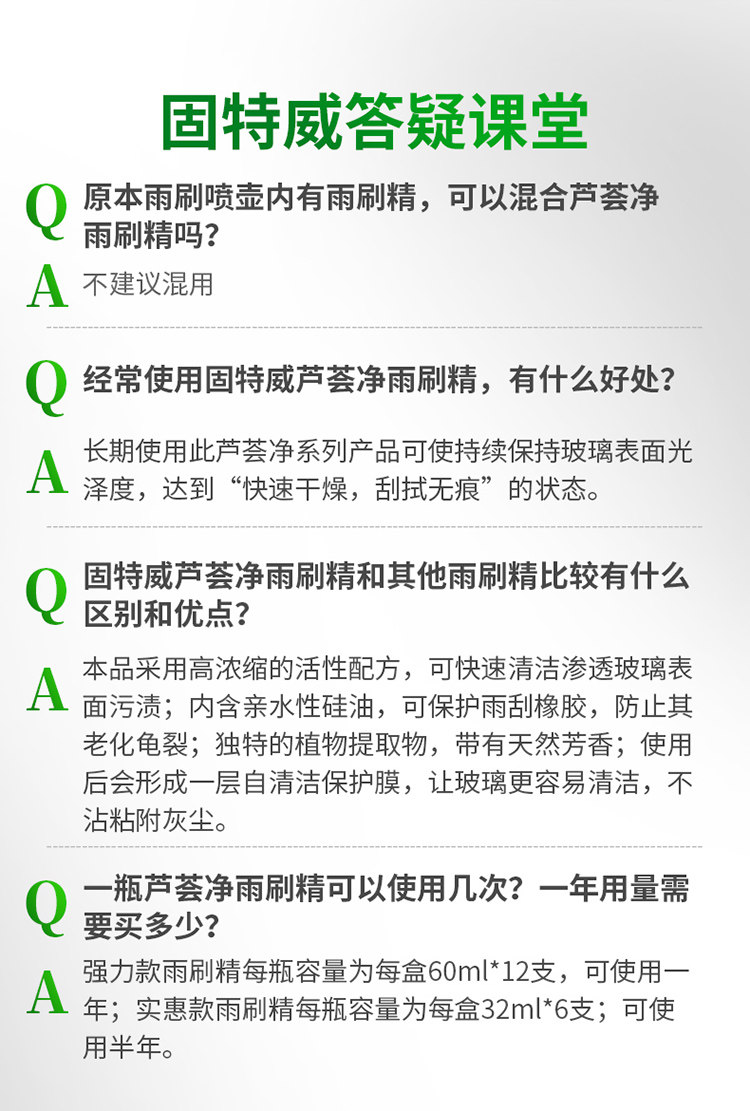 固特威答疑课堂

Q 原本雨刷喷壶内有雨刷精，可以混合芦荟净雨刷精吗？

A 不建议混用

Q 经常使用固特威芦荟净雨刷精，有什么好处？

A 长期使用此芦荟净系列产品可使持续保持玻璃表面光泽度，达到“快速干燥，刮拭无痕”的状态。

Q 固特威芦荟净雨刷精和其他雨刷精比较有什么区别和优点？

A 本品采用高浓缩的活性配方，可快速清洁渗透玻璃表面污渍；内含亲水性硅油，可保护雨刮橡胶，防止其老化龟裂；独特的植物提取物，带有天然芳香；使用后会形成一层自清洁保护膜，让玻璃更容易清洁，不沾粘附灰尘。

Q 一瓶芦荟净雨刷精可以使用几次？一年用量需要买多少？

A 强力款雨刷精每瓶容量为每盒60ml*12支，可使用一年；实惠款雨刷精每瓶容量为每盒32ml*6支；可使用半年。